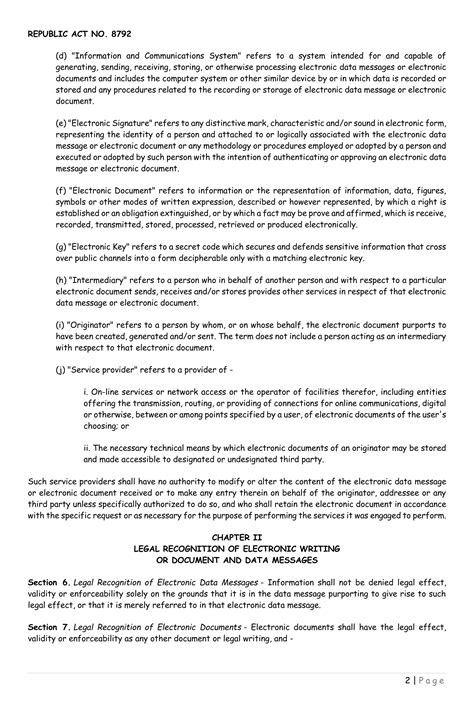 REPUBLIC ACT NO. 8792

(d) "Information and Communications System" refers to a system intended for and capable of generating, sending, receiving, storing, or otherwise processing electronic data messages or electronic documents and includes the computer system or other similar device by or in which data is recorded or stored and any procedures related to the recording or storage of electronic data message or electronic document.

(e) "Electronic Signature" refers to any distinctive mark, characteristic and/or sound in electronic form, representing the identity of a person and attached to or logically associated with the electronic data message or electronic document or any methodology or procedures employed or adopted by a person and executed or adopted by such person with the intention of authenticating or approving an electronic data message or electronic document.

(f) "Electronic Document" refers to information or the representation of information, data, figures, symbols or other modes of written expression, described or however represented, by which a right is established or an obligation extinguished, or by which a fact may be prove and affirmed, which is receive, recorded, transmitted, stored, processed, retrieved or produced electronically.

(g) "Electronic Key" refers to a secret code which secures and defends sensitive information that cross over public channels into a form decipherable only with a matching electronic key.

(h) "Intermediary" refers to a person who in behalf of another person and with respect to a particular electronic document sends, receives and/or stores provides other services in respect of that electronic data message or electronic document.

(i) "Originator" refers to a person by whom, or on whose behalf, the electronic document purports to have been created, generated and/or sent. The term does not include a person acting as an intermediary with respect to that electronic document.

(j) "Service provider" refers to a provider of -

i. On-line services or network access or the operator of facilities therefor, including entities offering the transmission, routing, or providing of connections for online communications, digital or otherwise, between or among points specified by a user, of electronic documents of the user's choosing; or

ii. The necessary technical means by which electronic documents of an originator may be stored and made accessible to designated or undesignated third party.

Such service providers shall have no authority to modify or alter the content of the electronic data message or electronic document received or to make any entry therein on behalf of the originator, addressee or any third party unless specifically authorized to do so, and who shall retain the electronic document in accordance with the specific request or as necessary for the purpose of performing the services it was engaged to perform.

CHAPTER II
LEGAL RECOGNITION OF ELECTRONIC WRITING
OR DOCUMENT AND DATA MESSAGES

Section 6. Legal Recognition of Electronic Data Messages - Information shall not be denied legal effect, validity or enforceability solely on the grounds that it is in the data message purporting to give rise to such legal effect, or that it is merely referred to in that electronic data message.

Section 7. Legal Recognition of Electronic Documents - Electronic documents shall have the legal effect, validity or enforceability as any other document or legal writing, and -

2 | Page